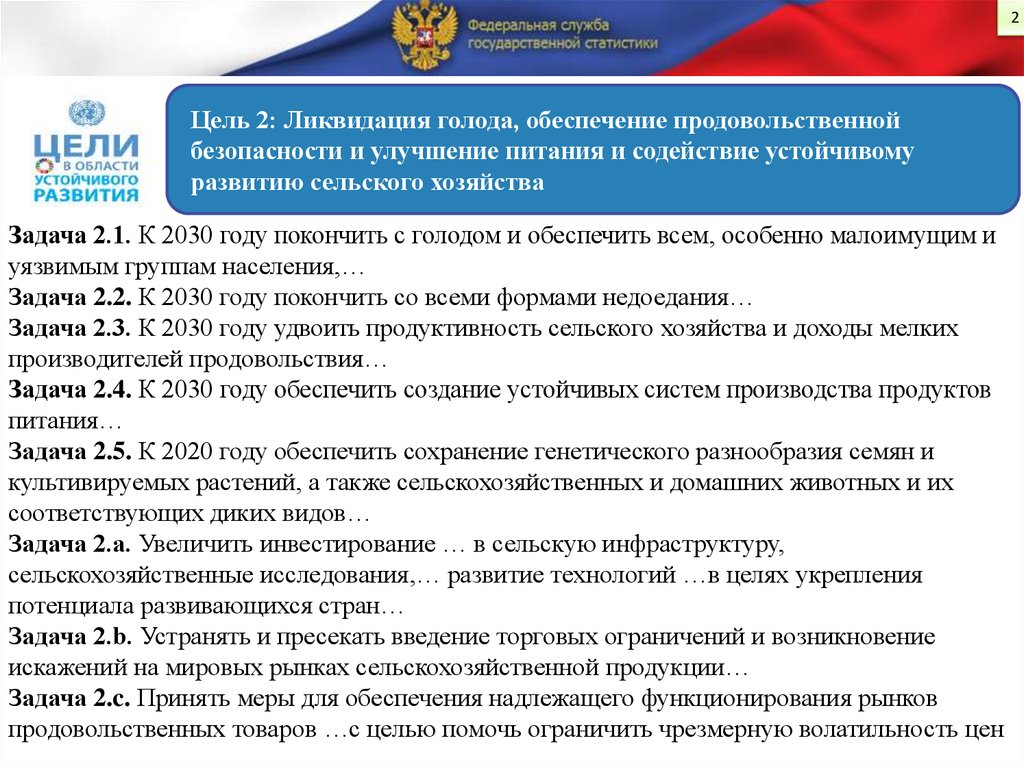 Федеральная служба государственной статистики

2

ЦЕЛИ В ОБЛАСТИ УСТОЙЧИВОГО РАЗВИТИЯ

Цель 2: Ликвидация голода, обеспечение продовольственной безопасности и улучшение питания и содействие устойчивому развитию сельского хозяйства

Задача 2.1. К 2030 году покончить с голодом и обеспечить всем, особенно малоимущим и уязвимым группам населения,…
Задача 2.2. К 2030 году покончить со всеми формами недоедания…
Задача 2.3. К 2030 году удвоить продуктивность сельского хозяйства и доходы мелких производителей продовольствия…
Задача 2.4. К 2030 году обеспечить создание устойчивых систем производства продуктов питания…
Задача 2.5. К 2020 году обеспечить сохранение генетического разнообразия семян и культивируемых растений, а также сельскохозяйственных и домашних животных и их соответствующих диких видов…
Задача 2.a. Увеличить инвестирование … в сельскую инфраструктуру, сельскохозяйственные исследования,… развитие технологий …в целях укрепления потенциала развивающихся стран…
Задача 2.b. Устранять и пресекать введение торговых ограничений и возникновение искажений на мировых рынках сельскохозяйственной продукции…
Задача 2.c. Принять меры для обеспечения надлежащего функционирования рынков продовольственных товаров …с целью помочь ограничить чрезмерную волатильность цен